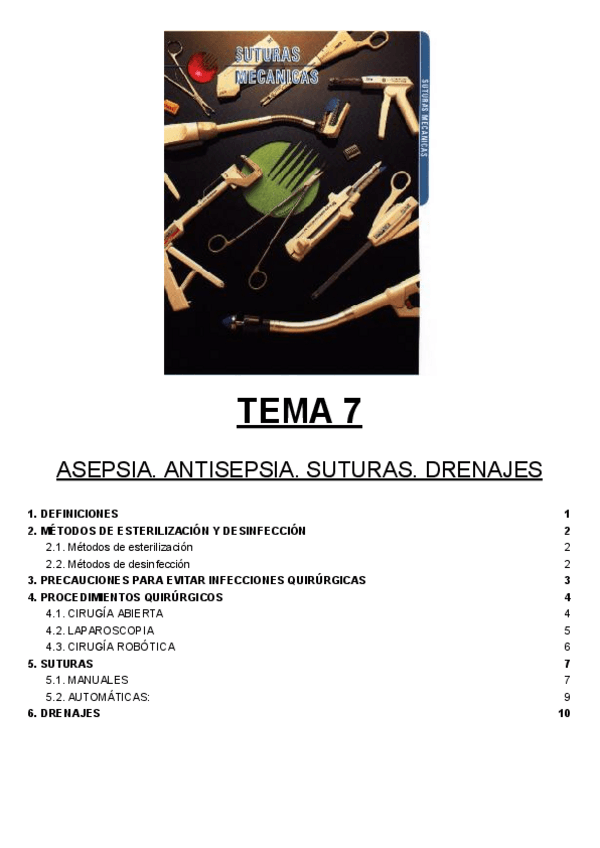 SUTURAS MECANICAS

SUTURAS MECANICAS

TEMA 7

ASEPSIA. ANTISEPSIA. SUTURAS. DRENAJES

1. DEFINICIONES 1
2. MÉTODOS DE ESTERILIZACIÓN Y DESINFECCIÓN 2
2.1. Métodos de esterilización 2
2.2. Métodos de desinfección 2
3. PRECAUCIONES PARA EVITAR INFECCIONES QUIRÚRGICAS 3
4. PROCEDIMIENTOS QUIRÚRGICOS 4
4.1. CIRUGÍA ABIERTA 4
4.2. LAPAROSCOPIA 5
4.3. CIRUGÍA ROBÓTICA 6
5. SUTURAS 7
5.1. MANUALES 7
5.2. AUTOMÁTICAS: 9
6. DRENAJES 10